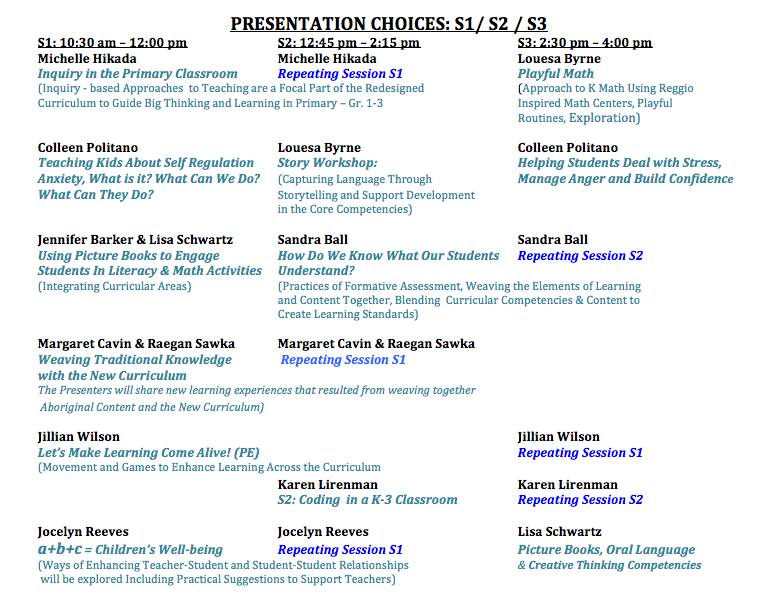 PRESENTATION CHOICES: S1/ S2 / S3

S1: 10:30 am – 12:00 pm

Michelle Hikada
Inquiry in the Primary Classroom
(Inquiry - based Approaches to Teaching are a Focal Part of the Redesigned Curriculum to Guide Big Thinking and Learning in Primary – Gr. 1-3

Colleen Politano
Teaching Kids About Self Regulation Anxiety, What is it? What Can We Do? What Can They Do?

Jennifer Barker & Lisa Schwartz
Using Picture Books to Engage Students In Literacy & Math Activities
(Integrating Curricular Areas)

Margaret Cavin & Raegan Sawka
Weaving Traditional Knowledge with the New Curriculum
The Presenters will share new learning experiences that resulted from weaving together Aboriginal Content and the New Curriculum)

Jillian Wilson
Let's Make Learning Come Alive! (PE)
(Movement and Games to Enhance Learning Across the Curriculum

Jocelyn Reeves
a+b+c = Children's Well-being
(Ways of Enhancing Teacher-Student and Student-Student Relationships will be explored Including Practical Suggestions to Support Teachers)

S2: 12:45 pm – 2:15 pm

Michelle Hikada
Repeating Session S1

Louesa Byrne
Story Workshop:
(Capturing Language Through Storytelling and Support Development in the Core Competencies)

Sandra Ball
How Do We Know What Our Students Understand?
(Practices of Formative Assessment, Weaving the Elements of Learning and Content Together, Blending Curricular Competencies & Content to Create Learning Standards)

Margaret Cavin & Raegan Sawka
Repeating Session S1

Karen Lirenman
S2: Coding in a K-3 Classroom

Jocelyn Reeves
Repeating Session S1

S3: 2:30 pm – 4:00 pm

Louesa Byrne
Playful Math
(Approach to K Math Using Reggio Inspired Math Centers, Playful Routines, Exploration)

Colleen Politano
Helping Students Deal with Stress, Manage Anger and Build Confidence

Sandra Ball
Repeating Session S2

Jillian Wilson
Repeating Session S1

Karen Lirenman
Repeating Session S2

Lisa Schwartz
Picture Books, Oral Language & Creative Thinking Competencies